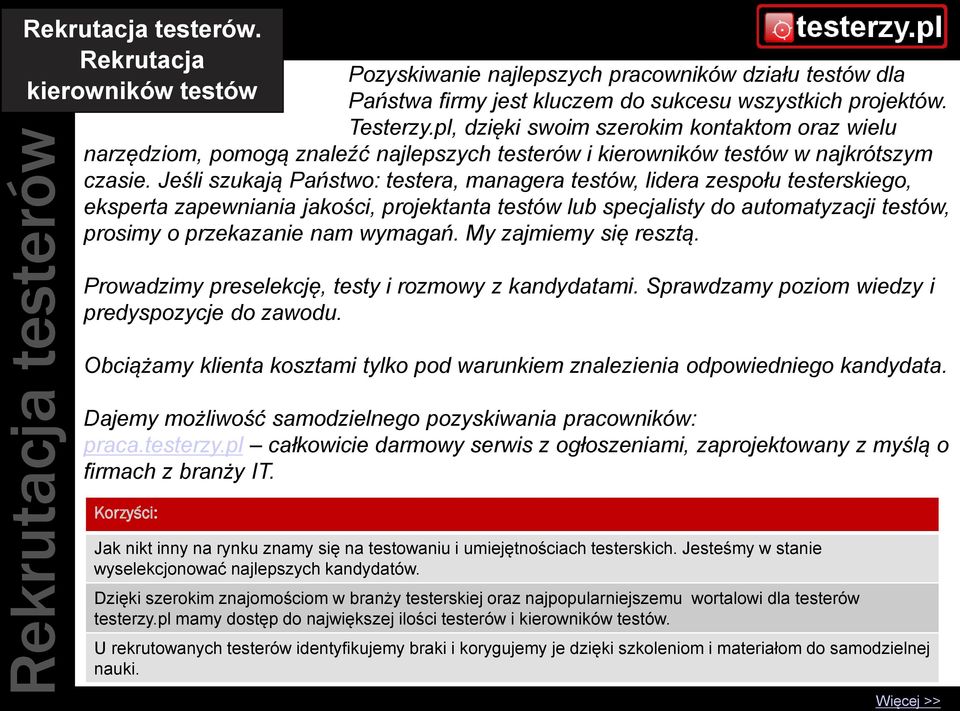 Rekrutacja testerów. Rekrutacja kierowników testów

testerzy.pl

Rekrutacja testerów

Pozyskiwanie najlepszych pracowników działu testów dla Państwa firmy jest kluczem do sukcesu wszystkich projektów. Testerzy.pl, dzięki swoim szerokim kontaktom oraz wielu narzędziom, pomogą znaleźć najlepszych testerów i kierowników testów w najkrótszym czasie. Jeśli szukają Państwo: testera, managera testów, lidera zespołu testerskiego, eksperta zapewniania jakości, projektanta testów lub specjalisty do automatyzacji testów, prosimy o przekazanie nam wymagań. My zajmiemy się resztą.

Prowadzimy preselekcję, testy i rozmowy z kandydatami. Sprawdzamy poziom wiedzy i predyspozycje do zawodu.

Obciążamy klienta kosztami tylko pod warunkiem znalezienia odpowiedniego kandydata.

Dajemy możliwość samodzielnego pozyskiwania pracowników: praca.testerzy.pl – całkowicie darmowy serwis z ogłoszeniami, zaprojektowany z myślą o firmach z branży IT.

| Korzyści: |
|---|
| Jak nikt inny na rynku znamy się na testowaniu i umiejętnościach testerskich. Jesteśmy w stanie wyselekcjonować najlepszych kandydatów. |
| Dzięki szerokim znajomościom w branży testerskiej oraz najpopularniejszemu wortalowi dla testerów testerzy.pl mamy dostęp do największej ilości testerów i kierowników testów. |
| U rekrutowanych testerów identyfikujemy braki i korygujemy je dzięki szkoleniom i materiałom do samodzielnej nauki. |

Więcej >>